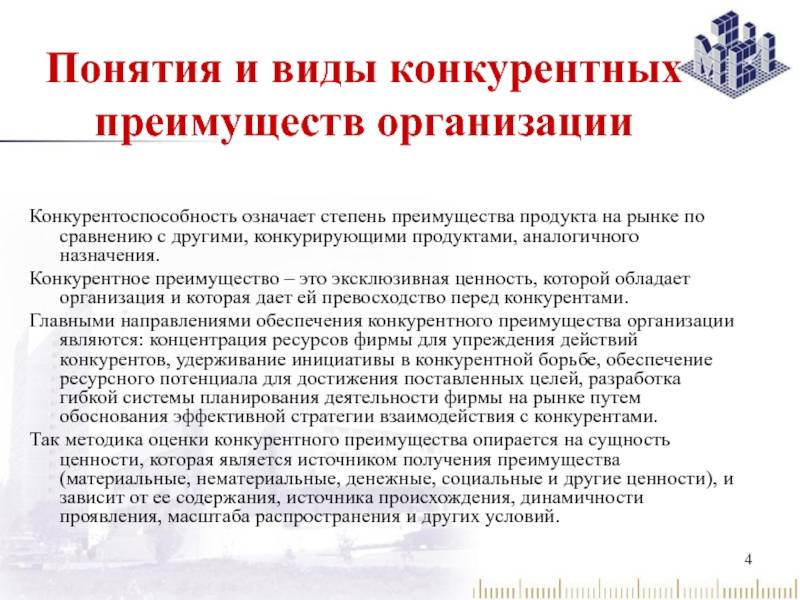 Понятия и виды конкурентных преимуществ организации

Конкурентоспособность означает степень преимущества продукта на рынке по сравнению с другими, конкурирующими продуктами, аналогичного назначения.

Конкурентное преимущество – это эксклюзивная ценность, которой обладает организация и которая дает ей превосходство перед конкурентами.

Главными направлениями обеспечения конкурентного преимущества организации являются: концентрация ресурсов фирмы для упреждения действий конкурентов, удерживание инициативы в конкурентной борьбе, обеспечение ресурсного потенциала для достижения поставленных целей, разработка гибкой системы планирования деятельности фирмы на рынке путем обоснования эффективной стратегии взаимодействия с конкурентами.

Так методика оценки конкурентного преимущества опирается на сущность ценности, которая является источником получения преимущества (материальные, нематериальные, денежные, социальные и другие ценности), и зависит от ее содержания, источника происхождения, динамичности проявления, масштаба распространения и других условий.

4